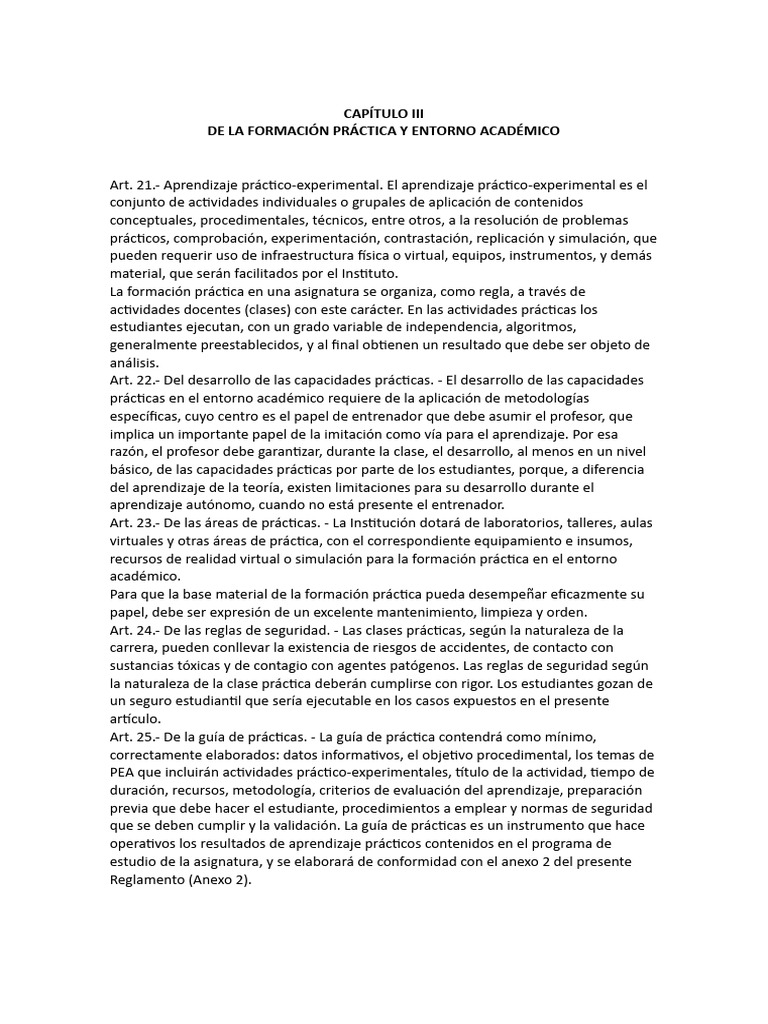 CAPÍTULO III
DE LA FORMACIÓN PRÁCTICA Y ENTORNO ACADÉMICO

Art. 21.- Aprendizaje práctico-experimental. El aprendizaje práctico-experimental es el conjunto de actividades individuales o grupales de aplicación de contenidos conceptuales, procedimentales, técnicos, entre otros, a la resolución de problemas prácticos, comprobación, experimentación, contrastación, replicación y simulación, que pueden requerir uso de infraestructura física o virtual, equipos, instrumentos, y demás material, que serán facilitados por el Instituto.

La formación práctica en una asignatura se organiza, como regla, a través de actividades docentes (clases) con este carácter. En las actividades prácticas los estudiantes ejecutan, con un grado variable de independencia, algoritmos, generalmente preestablecidos, y al final obtienen un resultado que debe ser objeto de análisis.

Art. 22.- Del desarrollo de las capacidades prácticas. - El desarrollo de las capacidades prácticas en el entorno académico requiere de la aplicación de metodologías específicas, cuyo centro es el papel de entrenador que debe asumir el profesor, que implica un importante papel de la imitación como vía para el aprendizaje. Por esa razón, el profesor debe garantizar, durante la clase, el desarrollo, al menos en un nivel básico, de las capacidades prácticas por parte de los estudiantes, porque, a diferencia del aprendizaje de la teoría, existen limitaciones para su desarrollo durante el aprendizaje autónomo, cuando no está presente el entrenador.

Art. 23.- De las áreas de prácticas. - La Institución dotará de laboratorios, talleres, aulas virtuales y otras áreas de práctica, con el correspondiente equipamiento e insumos, recursos de realidad virtual o simulación para la formación práctica en el entorno académico.

Para que la base material de la formación práctica pueda desempeñar eficazmente su papel, debe ser expresión de un excelente mantenimiento, limpieza y orden.

Art. 24.- De las reglas de seguridad. - Las clases prácticas, según la naturaleza de la carrera, pueden conllevar la existencia de riesgos de accidentes, de contacto con sustancias tóxicas y de contagio con agentes patógenos. Las reglas de seguridad según la naturaleza de la clase práctica deberán cumplirse con rigor. Los estudiantes gozan de un seguro estudiantil que sería ejecutable en los casos expuestos en el presente artículo.

Art. 25.- De la guía de prácticas. - La guía de práctica contendrá como mínimo, correctamente elaborados: datos informativos, el objetivo procedimental, los temas de PEA que incluirán actividades práctico-experimentales, título de la actividad, tiempo de duración, recursos, metodología, criterios de evaluación del aprendizaje, preparación previa que debe hacer el estudiante, procedimientos a emplear y normas de seguridad que se deben cumplir y la validación. La guía de prácticas es un instrumento que hace operativos los resultados de aprendizaje prácticos contenidos en el programa de estudio de la asignatura, y se elaborará de conformidad con el anexo 2 del presente Reglamento (Anexo 2).